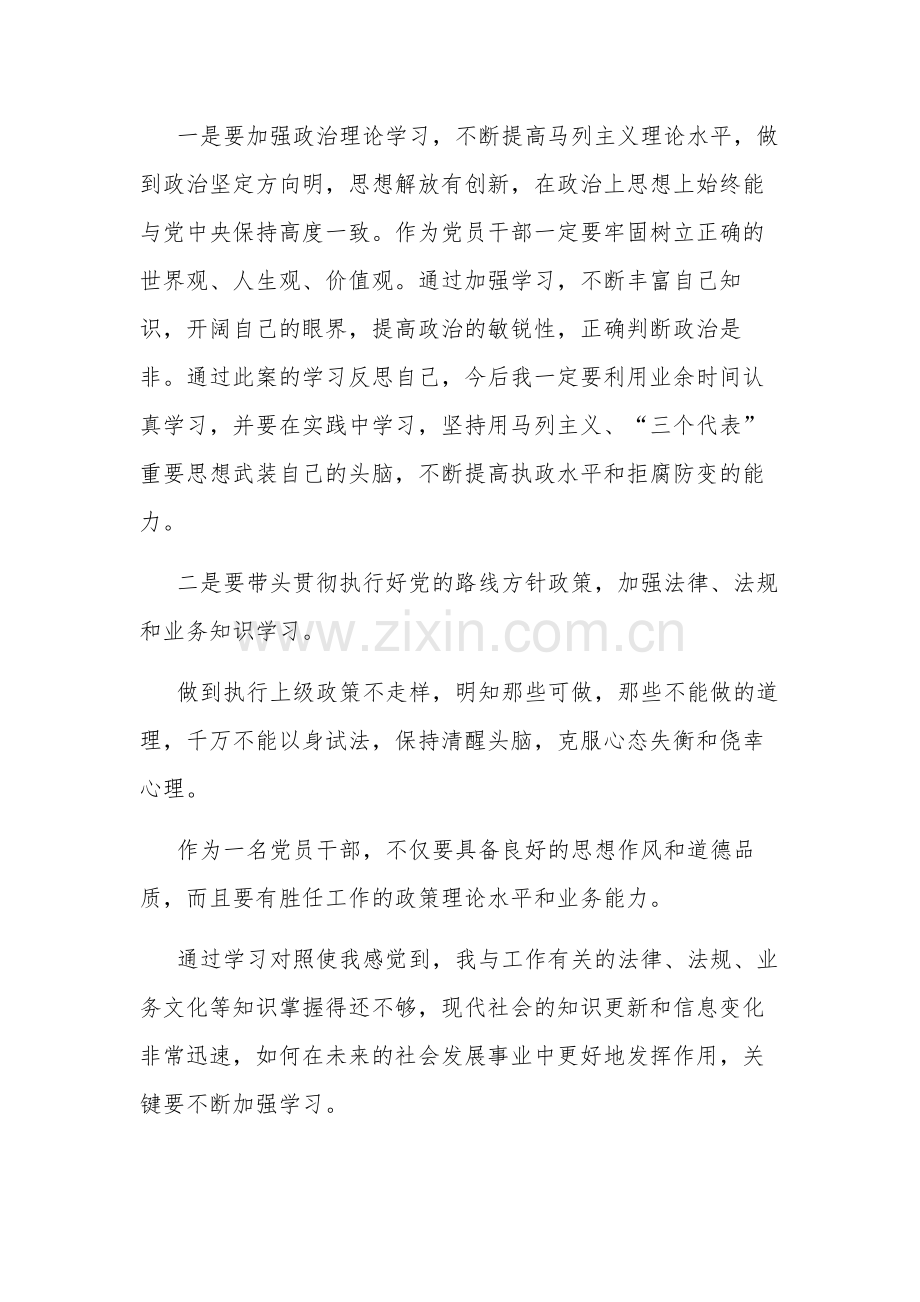 一是要加强政治理论学习，不断提高马列主义理论水平，做到政治坚定方向明，思想解放有创新，在政治上思想上始终能与党中央保持高度一致。作为党员干部一定要牢固树立正确的世界观、人生观、价值观。通过加强学习，不断丰富自己知识，开阔自己的眼界，提高政治的敏锐性，正确判断政治是非。通过此案的学习反思自己，今后我一定要利用业余时间认真学习，并要在实践中学习，坚持用马列主义、“三个代表”重要思想武装自己的头脑，不断提高执政水平和拒腐防变的能力。

二是要带头贯彻执行好党的路线方针政策，加强法律、法规和业务知识学习。

做到执行上级政策不走样，明知那些可做，那些不能做的道理，千万不能以身试法，保持清醒头脑，克服心态失衡和侥幸心理。

作为一名党员干部，不仅要具备良好的思想作风和道德品质，而且要有胜任工作的政策理论水平和业务能力。

通过学习对照使我感觉到，我与工作有关的法律、法规、业务文化等知识掌握得还不够，现代社会的知识更新和信息变化非常迅速，如何在未来的社会发展事业中更好地发挥作用，关键要不断加强学习。

www.zixin.com.cn